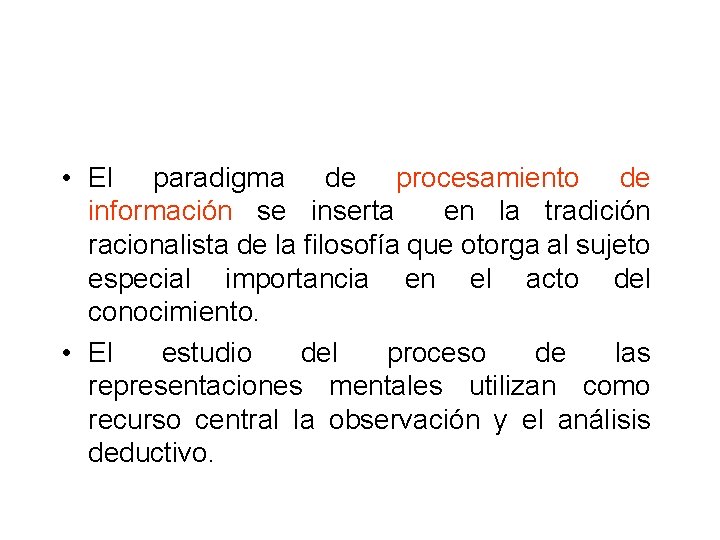 • El paradigma de procesamiento de información se inserta en la tradición racionalista de la filosofía que otorga al sujeto especial importancia en el acto del conocimiento.

• El estudio del proceso de las representaciones mentales utilizan como recurso central la observación y el análisis deductivo.